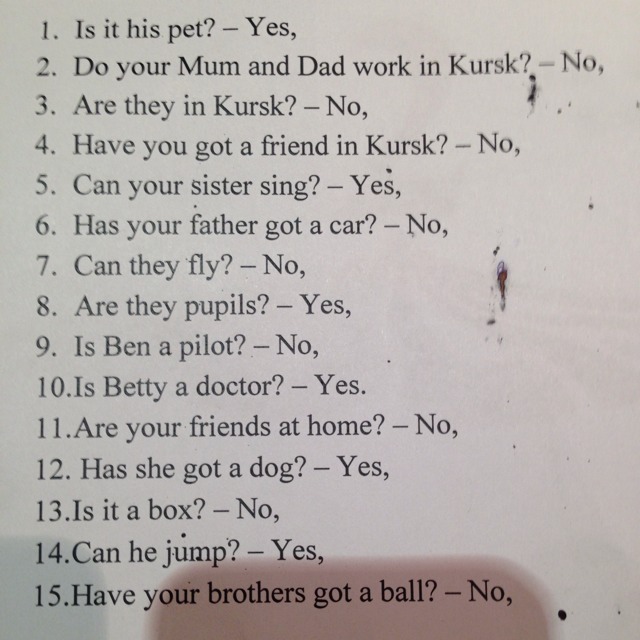 1. Is it his pet? – Yes,
2. Do your Mum and Dad work in Kursk? – No,
3. Are they in Kursk? – No,
4. Have you got a friend in Kursk? – No,
5. Can your sister sing? – Yes,
6. Has your father got a car? – No,
7. Can they fly? – No,
8. Are they pupils? – Yes,
9. Is Ben a pilot? – No,
10.Is Betty a doctor? – Yes.
11.Are your friends at home? – No,
12. Has she got a dog? – Yes,
13.Is it a box? – No,
14.Can he jump? – Yes,
15.Have your brothers got a ball? – No,